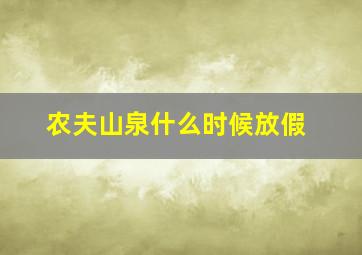 农夫山泉什么时候放假